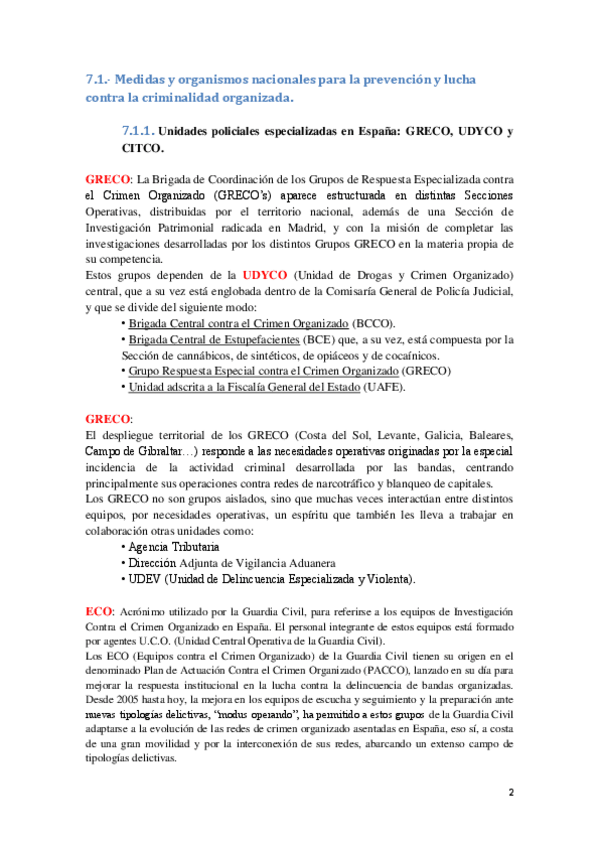 7.1.- Medidas y organismos nacionales para la prevención y lucha contra la criminalidad organizada.

7.1.1. Unidades policiales especializadas en España: GRECO, UDYCO y CITCO.

GRECO: La Brigada de Coordinación de los Grupos de Respuesta Especializada contra el Crimen Organizado (GRECO's) aparece estructurada en distintas Secciones Operativas, distribuidas por el territorio nacional, además de una Sección de Investigación Patrimonial radicada en Madrid, y con la misión de completar las investigaciones desarrolladas por los distintos Grupos GRECO en la materia propia de su competencia.
Estos grupos dependen de la UDYCO (Unidad de Drogas y Crimen Organizado) central, que a su vez está englobada dentro de la Comisaría General de Policía Judicial, y que se divide del siguiente modo:
• Brigada Central contra el Crimen Organizado (BCCO).
• Brigada Central de Estupefacientes (BCE) que, a su vez, está compuesta por la Sección de cannábicos, de sintéticos, de opiáceos y de cocaínicos.
• Grupo Respuesta Especial contra el Crimen Organizado (GRECO)
• Unidad adscrita a la Fiscalía General del Estado (UAFE).

GRECO:
El despliegue territorial de los GRECO (Costa del Sol, Levante, Galicia, Baleares, Campo de Gibraltar…) responde a las necesidades operativas originadas por la especial incidencia de la actividad criminal desarrollada por las bandas, centrando principalmente sus operaciones contra redes de narcotráfico y blanqueo de capitales.
Los GRECO no son grupos aislados, sino que muchas veces interactúan entre distintos equipos, por necesidades operativas, un espíritu que también les lleva a trabajar en colaboración otras unidades como:
• Agencia Tributaria
• Dirección Adjunta de Vigilancia Aduanera
• UDEV (Unidad de Delincuencia Especializada y Violenta).

ECO: Acrónimo utilizado por la Guardia Civil, para referirse a los equipos de Investigación Contra el Crimen Organizado en España. El personal integrante de estos equipos está formado por agentes U.C.O. (Unidad Central Operativa de la Guardia Civil).
Los ECO (Equipos contra el Crimen Organizado) de la Guardia Civil tienen su origen en el denominado Plan de Actuación Contra el Crimen Organizado (PACCO), lanzado en su día para mejorar la respuesta institucional en la lucha contra la delincuencia de bandas organizadas. Desde 2005 hasta hoy, la mejora en los equipos de escucha y seguimiento y la preparación ante nuevas tipologías delictivas, "modus operando", ha permitido a estos grupos de la Guardia Civil adaptarse a la evolución de las redes de crimen organizado asentadas en España, eso sí, a costa de una gran movilidad y por la interconexión de sus redes, abarcando un extenso campo de tipologías delictivas.

2